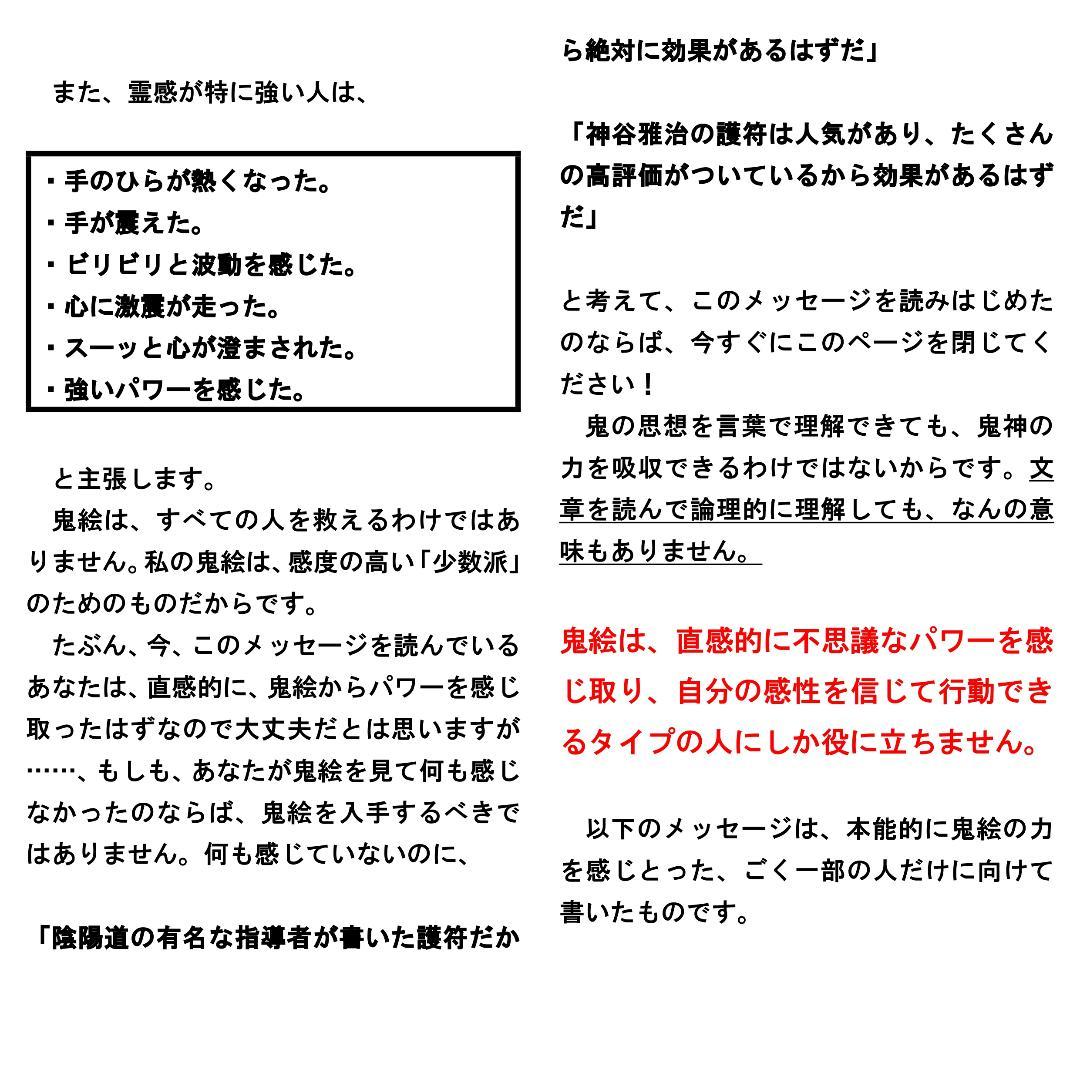 また、霊感が特に強い人は、

・手のひらが熱くなった。
・手が震えた。
・ビリビリと波動を感じた。
・心に激震が走った。
・スーッと心が澄まされた。
・強いパワーを感じた。

と主張します。
鬼絵は、すべての人を救えるわけではありません。私の鬼絵は、感度の高い「少数派」のためのものだからです。
たぶん、今、このメッセージを読んでいるあなたは、直感的に、鬼絵からパワーを感じ取ったはずなので大丈夫だとは思いますが……、もしも、あなたが鬼絵を見て何も感じなかったのならば、鬼絵を入手するべきではありません。何も感じていないのに、

「陰陽道の有名な指導者が書いた護符だから絶対に効果があるはずだ」

「神谷雅治の護符は人気があり、たくさんの高評価がついているから効果があるはずだ」

と考えて、このメッセージを読みはじめたのならば、今すぐにこのページを閉じてください！
鬼の思想を言葉で理解できても、鬼神の力を吸収できるわけではないからです。文章を読んで論理的に理解しても、なんの意味もありません。

鬼絵は、直感的に不思議なパワーを感じ取り、自分の感性を信じて行動できるタイプの人にしか役に立ちません。

以下のメッセージは、本能的に鬼絵の力を感じとった、ごく一部の人だけに向けて書いたものです。